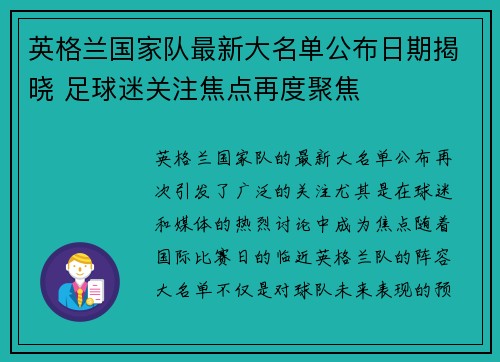 英格兰国家队最新大名单公布日期揭晓 足球迷关注焦点再度聚焦

英格兰国家队的最新大名单公布再次引发了广泛的关注尤其是在球迷和媒体的热烈讨论中成为焦点随着国际比赛日的临近英格兰队的阵容大名单不仅是对球队未来表现的预